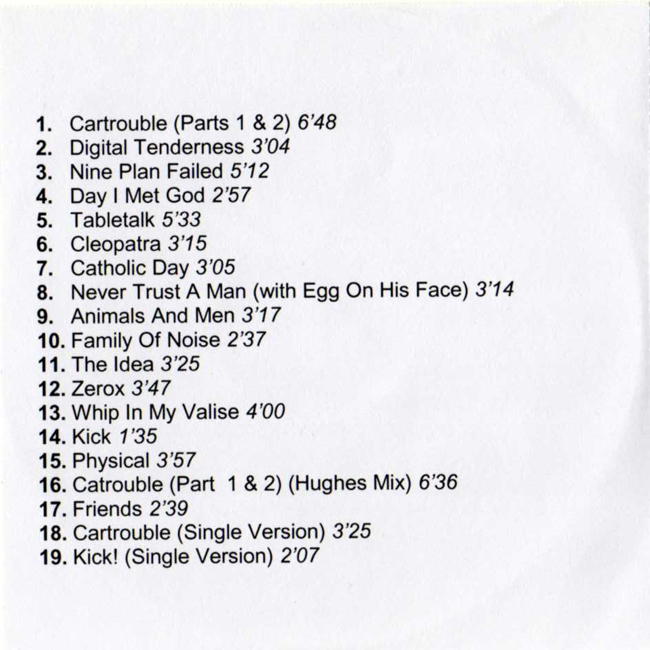 1. Cartrouble (Parts 1 & 2) 6'48
2. Digital Tenderness 3'04
3. Nine Plan Failed 5'12
4. Day I Met God 2'57
5. Tabletalk 5'33
6. Cleopatra 3'15
7. Catholic Day 3'05
8. Never Trust A Man (with Egg On His Face) 3'14
9. Animals And Men 3'17
10. Family Of Noise 2'37
11. The Idea 3'25
12. Zerox 3'47
13. Whip In My Valise 4'00
14. Kick 1'35
15. Physical 3'57
16. Catrouble (Part 1 & 2) (Hughes Mix) 6'36
17. Friends 2'39
18. Cartrouble (Single Version) 3'25
19. Kick! (Single Version) 2'07